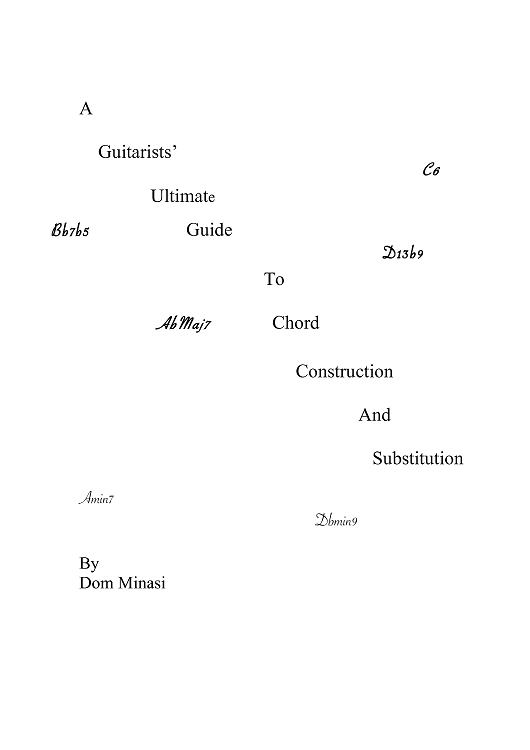 A

Guitarists'

C6

Ultimate

Bb7b5

Guide

D13b9

To

AbMaj7

Chord

Construction

And

Substitution

Amin7

Dbmin9

By
Dom Minasi